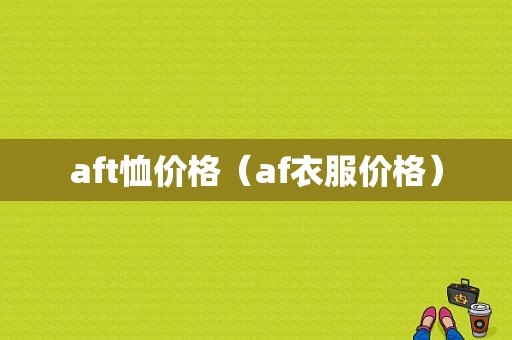 aft恤价格（af衣服价格）